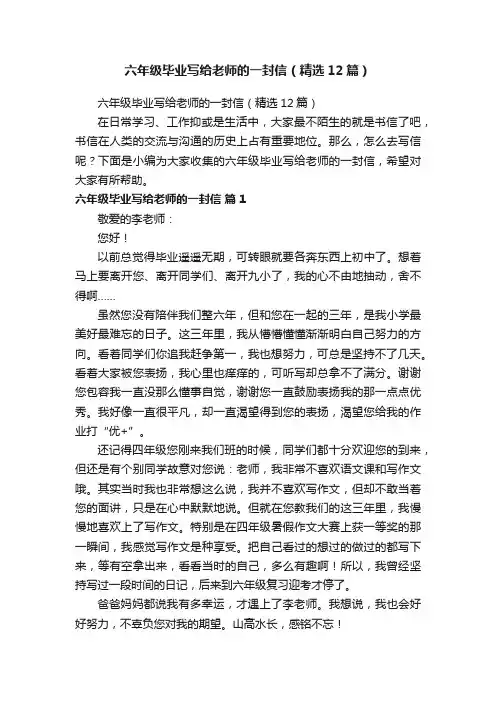 六年级毕业写给老师的一封信（精选12篇）

六年级毕业写给老师的一封信（精选12篇）

在日常学习、工作抑或是生活中，大家最不陌生的就是书信了吧，书信在人类的交流与沟通的历史上占有重要地位。那么，怎么去写信呢？下面是小编为大家收集的六年级毕业写给老师的一封信，希望对大家有所帮助。

六年级毕业写给老师的一封信 篇1

敬爱的李老师：

您好！

以前总觉得毕业遥遥无期，可转眼就要各奔东西上初中了。想着马上要离开您、离开同学们、离开九小了，我的心不由地抽动，舍不得啊……

虽然您没有陪伴我们整六年，但和您在一起的三年，是我小学最美好最难忘的日子。这三年里，我从懵懵懂懂渐渐明白自己努力的方向。看着同学们你追我赶争第一，我也想努力，可总是坚持不了几天。看着大家被您表扬，我心里也痒痒的，可听写却总拿不了满分。谢谢您包容我一直没那么懂事自觉，谢谢您一直鼓励表扬我的那一点点优秀。我好像一直很平凡，却一直渴望得到您的表扬，渴望您给我的作业打“优+”。

还记得四年级您刚来我们班的时候，同学们都十分欢迎您的到来，但还是有个别同学故意对您说：老师，我非常不喜欢语文课和写作文哦。其实当时我也非常想这么说，我并不喜欢写作文，但却不敢当着您的面讲，只是在心中默默地说。但就在您教我们的这三年里，我慢慢地喜欢上了写作文。特别是在四年级暑假作文大赛上获一等奖的那一瞬间，我感觉写作文是种享受。把自己看过的想过的做过的都写下来，等有空拿出来，看看当时的自己，多么有趣啊！所以，我曾经坚持写过一段时间的日记，后来到六年级复习迎考才停了。

爸爸妈妈都说我有多幸运，才遇上了李老师。我想说，我也会好好努力，不辜负您对我的期望。山高水长，感铭不忘！